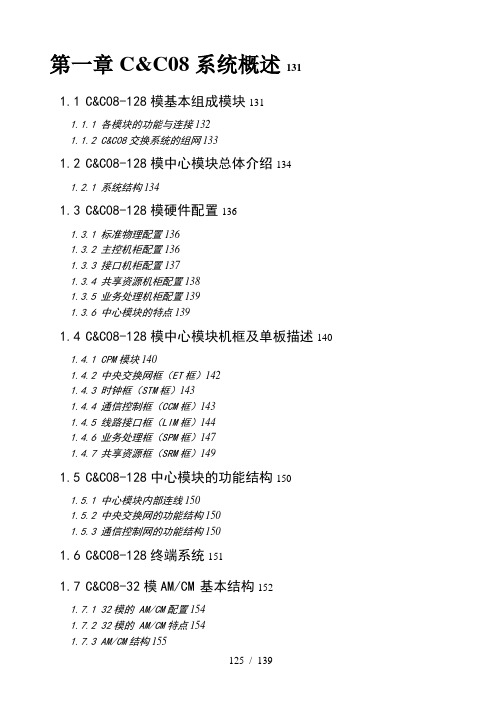 第一章 C&C08 系统概述 131

1.1 C&C08-128 模基本组成模块 131

1.1.1 各模块的功能与连接 132
1.1.2 C&C08 交换系统的组网 133

1.2 C&C08-128 模中心模块总体介绍 134

1.2.1 系统结构 134

1.3 C&C08-128 模硬件配置 136

1.3.1 标准物理配置 136
1.3.2 主控机柜配置 136
1.3.3 接口机柜配置 137
1.3.4 共享资源机柜配置 138
1.3.5 业务处理机柜配置 139
1.3.6 中心模块的特点 139

1.4 C&C08-128 模中心模块机框及单板描述 140

1.4.1 CPM 模块 140
1.4.2 中央交换网框（ET 框）142
1.4.3 时钟框（STM 框）143
1.4.4 通信控制框（CCM 框）143
1.4.5 线路接口框（LIM 框）144
1.4.6 业务处理框（SPM 框）147
1.4.7 共享资源框（SRM 框）149

1.5 C&C08-128 中心模块的功能结构 150

1.5.1 中心模块内部连线 150
1.5.2 中央交换网的功能结构 150
1.5.3 通信控制网的功能结构 150

1.6 C&C08-128 终端系统 151

1.7 C&C08-32 模 AM/CM 基本结构 152

1.7.1 32 模的 AM/CM 配置 154
1.7.2 32 模的 AM/CM 特点 154
1.7.3 AM/CM 结构 155

125 / 139